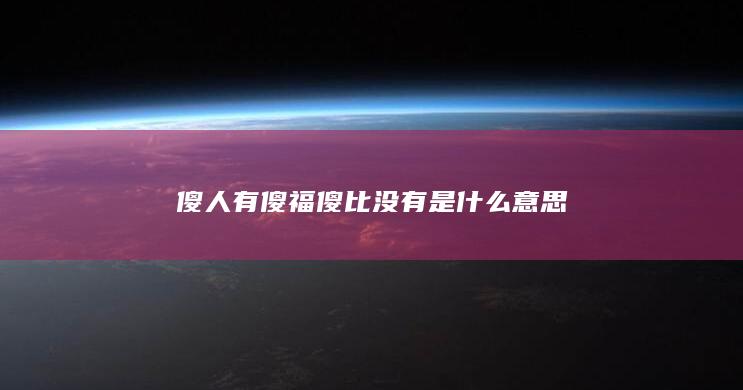 傻人有傻福傻比没有是什么意思